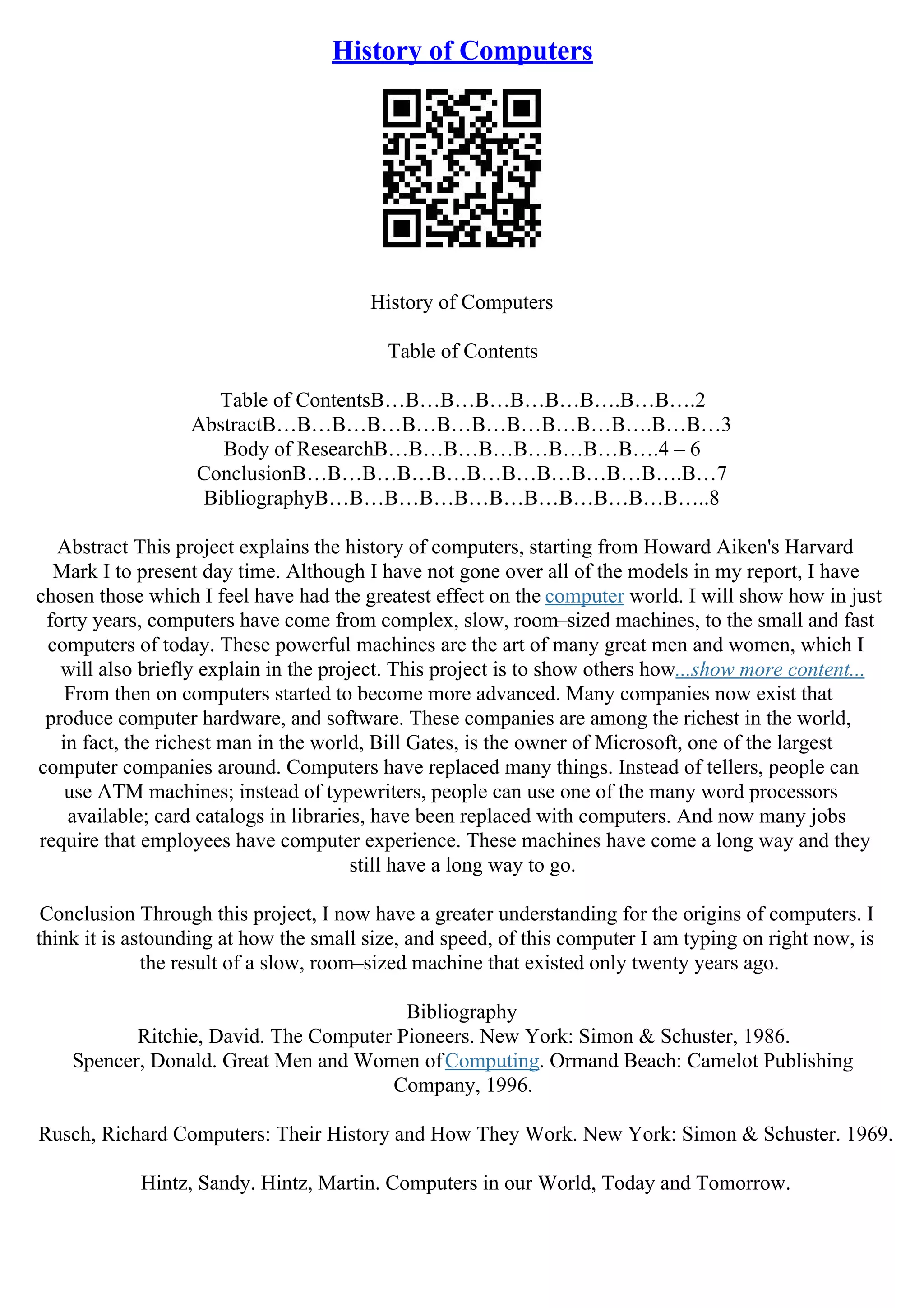 History of Computers

History of Computers

Table of Contents

Table of ContentsB…B…B…B…B…B…B….B…B….2
AbstractB…B…B…B…B…B…B…B…B…B…B….B…B…3
Body of ResearchB…B…B…B…B…B…B…B….4 – 6
ConclusionB…B…B…B…B…B…B…B…B…B…B….B…7
BibliographyB…B…B…B…B…B…B…B…B…B…B…..8

Abstract This project explains the history of computers, starting from Howard Aiken's Harvard Mark I to present day time. Although I have not gone over all of the models in my report, I have chosen those which I feel have had the greatest effect on the computer world. I will show how in just forty years, computers have come from complex, slow, room–sized machines, to the small and fast computers of today. These powerful machines are the art of many great men and women, which I will also briefly explain in the project. This project is to show others how...show more content...
From then on computers started to become more advanced. Many companies now exist that produce computer hardware, and software. These companies are among the richest in the world, in fact, the richest man in the world, Bill Gates, is the owner of Microsoft, one of the largest computer companies around. Computers have replaced many things. Instead of tellers, people can use ATM machines; instead of typewriters, people can use one of the many word processors available; card catalogs in libraries, have been replaced with computers. And now many jobs require that employees have computer experience. These machines have come a long way and they still have a long way to go.

Conclusion Through this project, I now have a greater understanding for the origins of computers. I think it is astounding at how the small size, and speed, of this computer I am typing on right now, is the result of a slow, room–sized machine that existed only twenty years ago.

Bibliography
Ritchie, David. The Computer Pioneers. New York: Simon & Schuster, 1986.
Spencer, Donald. Great Men and Women ofComputing. Ormand Beach: Camelot Publishing Company, 1996.

Rusch, Richard Computers: Their History and How They Work. New York: Simon & Schuster. 1969.

Hintz, Sandy. Hintz, Martin. Computers in our World, Today and Tomorrow.